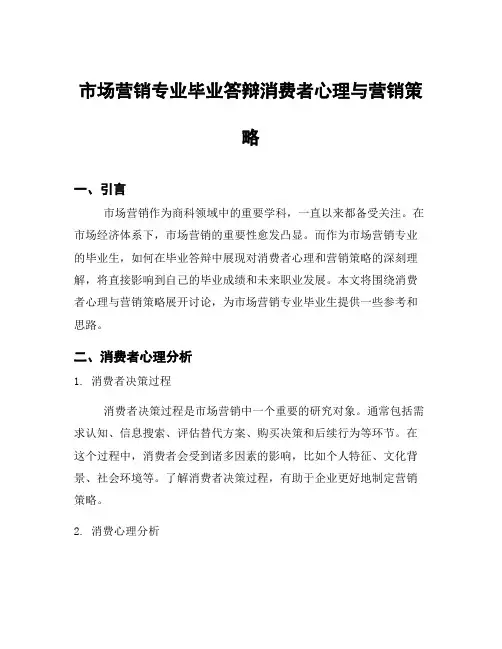 市场营销专业毕业答辩消费者心理与营销策略

一、引言

市场营销作为商科领域中的重要学科，一直以来都备受关注。在市场经济体系下，市场营销的重要性愈发凸显。而作为市场营销专业的毕业生，如何在毕业答辩中展现对消费者心理和营销策略的深刻理解，将直接影响到自己的毕业成绩和未来职业发展。本文将围绕消费者心理与营销策略展开讨论，为市场营销专业毕业生提供一些参考和思路。

二、消费者心理分析

1. 消费者决策过程

消费者决策过程是市场营销中一个重要的研究对象。通常包括需求认知、信息搜索、评估替代方案、购买决策和后续行为等环节。在这个过程中，消费者会受到诸多因素的影响，比如个人特征、文化背景、社会环境等。了解消费者决策过程，有助于企业更好地制定营销策略。

2. 消费心理分析